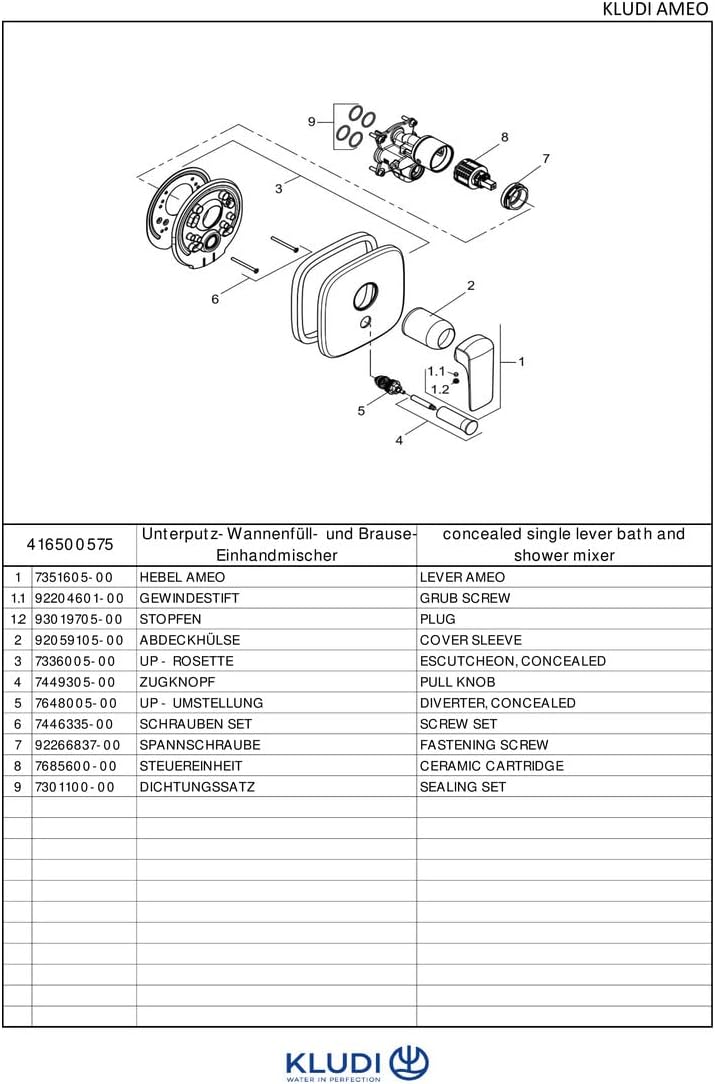 KLUDI AMEO

9
8
7
3
6
2
1
1.1
1.2
5
4

| 416500575 | | Unterputz-Wannenfüll- und Brause-Einhandmischer | concealed single lever bath and shower mixer |
|---|---|---|---|
| 1 | 7351605-00 | HEBEL AMEO | LEVER AMEO |
| 1.1 | 92204601-00 | GEWINDESTIFT | GRUB SCREW |
| 1.2 | 93019705-00 | STOPFEN | PLUG |
| 2 | 92059105-00 | ABDECKHÜLSE | COVER SLEEVE |
| 3 | 7336005-00 | UP - ROSETTE | ESCUTCHEON, CONCEALED |
| 4 | 7449305-00 | ZUGKNOPF | PULL KNOB |
| 5 | 7648005-00 | UP - UMSTELLUNG | DIVERTER, CONCEALED |
| 6 | 7446335-00 | SCHRAUBEN SET | SCREW SET |
| 7 | 92266837-00 | SPANNSCHRAUBE | FASTENING SCREW |
| 8 | 7685600-00 | STEUEREINHEIT | CERAMIC CARTRIDGE |
| 9 | 7301100-00 | DICHTUNGSSATZ | SEALING SET |

KLUDI
WATER IN PERFECTION